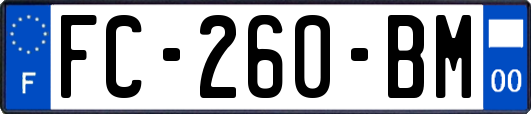 F
FC-260-BM
00